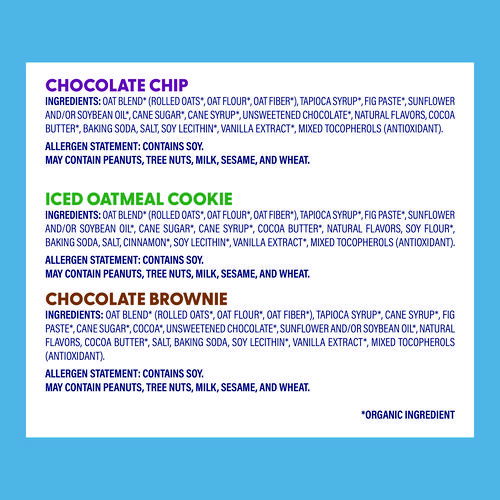 CHOCOLATE CHIP
INGREDIENTS: OAT BLEND* (ROLLED OATS*, OAT FLOUR*, OAT FIBER*), TAPIOCA SYRUP*, FIG PASTE*, SUNFLOWER AND/OR SOYBEAN OIL*, CANE SUGAR*, CANE SYRUP*, UNSWEETENED CHOCOLATE*, NATURAL FLAVORS, COCOA BUTTER*, BAKING SODA, SALT, SOY LECITHIN*, VANILLA EXTRACT*, MIXED TOCOPHEROLS (ANTIOXIDANT).

ALLERGEN STATEMENT: CONTAINS SOY.
MAY CONTAIN PEANUTS, TREE NUTS, MILK, SESAME, AND WHEAT.

ICED OATMEAL COOKIE
INGREDIENTS: OAT BLEND* (ROLLED OATS*, OAT FLOUR*, OAT FIBER*), TAPIOCA SYRUP*, FIG PASTE*, SUNFLOWER AND/OR SOYBEAN OIL*, CANE SUGAR*, CANE SYRUP*, COCOA BUTTER*, NATURAL FLAVORS, SOY FLOUR*, BAKING SODA, SALT, CINNAMON*, SOY LECITHIN*, VANILLA EXTRACT*, MIXED TOCOPHEROLS (ANTIOXIDANT).

ALLERGEN STATEMENT: CONTAINS SOY.
MAY CONTAIN PEANUTS, TREE NUTS, MILK, SESAME, AND WHEAT.

CHOCOLATE BROWNIE
INGREDIENTS: OAT BLEND* (ROLLED OATS*, OAT FLOUR*, OAT FIBER*), TAPIOCA SYRUP*, CANE SYRUP*, FIG PASTE*, CANE SUGAR*, COCOA*, UNSWEETENED CHOCOLATE*, SUNFLOWER AND/OR SOYBEAN OIL*, NATURAL FLAVORS, COCOA BUTTER*, SALT, BAKING SODA, SOY LECITHIN*, VANILLA EXTRACT*, MIXED TOCOPHEROLS (ANTIOXIDANT).

ALLERGEN STATEMENT: CONTAINS SOY.
MAY CONTAIN PEANUTS, TREE NUTS, MILK, SESAME, AND WHEAT.

*ORGANIC INGREDIENT